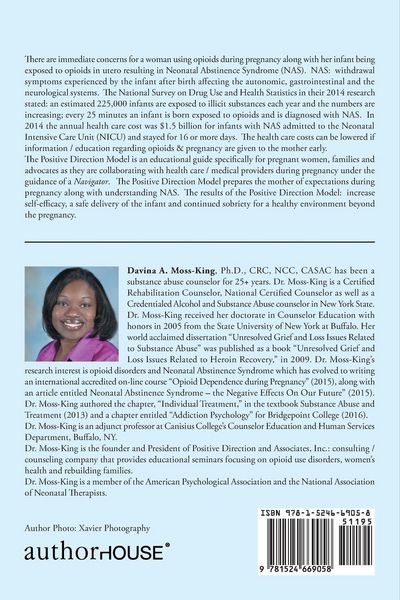 There are immediate concerns for a woman using opioids during pregnancy along with her infant being exposed to opioids in utero resulting in Neonatal Abstinence Syndrome (NAS). NAS: withdrawal symptoms experienced by the infant after birth affecting the autonomic, gastrointestinal and the neurological systems. The National Survey on Drug Use and Health Statistics in their 2014 research stated: an estimated 225,000 infants are exposed to illicit substances each year and the numbers are increasing; every 25 minutes an infant is born exposed to opioids and is diagnosed with NAS. In 2014 the annual health care cost was $1.5 billion for infants with NAS admitted to the Neonatal Intensive Care Unit (NICU) and stayed for 16 or more days. The health care costs can be lowered if information / education regarding opioids & pregnancy are given to the mother early.
The Positive Direction Model is an educational guide specifically for pregnant women, families and advocates as they are collaborating with health care / medical providers during pregnancy under the guidance of a Navigator. The Positive Direction Model prepares the mother of expectations during pregnancy along with understanding NAS. The results of the Positive Direction Model: increase self-efficacy, a safe delivery of the infant and continued sobriety for a healthy environment beyond the pregnancy.

Davina A. Moss-King, Ph.D., CRC, NCC, CASAC has been a substance abuse counselor for 25+ years. Dr. Moss-King is a Certified Rehabilitation Counselor, National Certified Counselor as well as a Credentialed Alcohol and Substance Abuse counselor in New York State. Dr. Moss-King received her doctorate in Counselor Education with honors in 2005 from the State University of New York at Buffalo. Her world acclaimed dissertation "Unresolved Grief and Loss Issues Related to Substance Abuse" was published as a book "Unresolved Grief and Loss Issues Related to Heroin Recovery," in 2009. Dr. Moss-King's research interest is opioid disorders and Neonatal Abstinence Syndrome which has evolved to writing an international accredited on-line course "Opioid Dependence during Pregnancy" (2015), along with an article entitled Neonatal Abstinence Syndrome – the Negative Effects On Our Future" (2015). Dr. Moss-King authored the chapter, "Individual Treatment," in the textbook Substance Abuse and Treatment (2013) and a chapter entitled "Addiction Psychology" for Bridgepoint College (2016).
Dr. Moss-King is an adjunct professor at Canisius College's Counselor Education and Human Services Department, Buffalo, NY.
Dr. Moss-King is the founder and President of Positive Direction and Associates, Inc.: consulting / counseling company that provides educational seminars focusing on opioid use disorders, women's health and rebuilding families.
Dr. Moss-King is a member of the American Psychological Association and the National Association of Neonatal Therapists.

Author Photo: Xavier Photography

authorHOUSE®

ISBN 978-1-5246-6905-8
51195
9 781524 669058